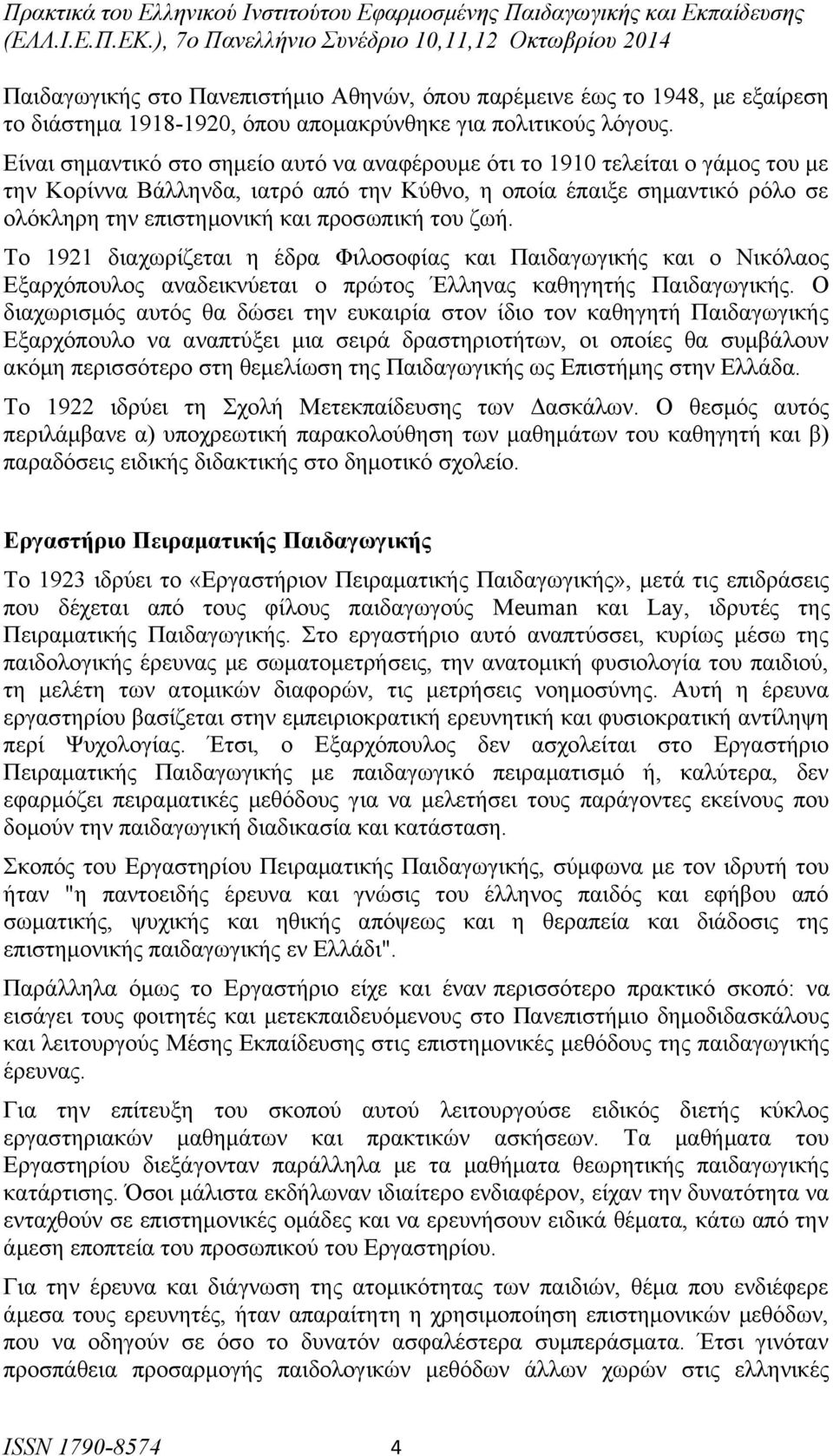 Πρακτικά του Ελληνικού Ινστιτούτου Εφαρμοσμένης Παιδαγωγικής και Εκπαίδευσης (ΕΛΛ.Ι.Ε.Π.ΕΚ.), 7ο Πανελλήνιο Συνέδριο 10,11,12 Οκτωβρίου 2014

Παιδαγωγικής στο Πανεπιστήμιο Αθηνών, όπου παρέμεινε έως το 1948, με εξαίρεση το διάστημα 1918-1920, όπου απομακρύνθηκε για πολιτικούς λόγους.

Είναι σημαντικό στο σημείο αυτό να αναφέρουμε ότι το 1910 τελείται ο γάμος του με την Κορίννα Βάλληνδα, ιατρό από την Κύθνο, η οποία έπαιξε σημαντικό ρόλο σε ολόκληρη την επιστημονική και προσωπική του ζωή.

Το 1921 διαχωρίζεται η έδρα Φιλοσοφίας και Παιδαγωγικής και ο Νικόλαος Εξαρχόπουλος αναδεικνύεται ο πρώτος Έλληνας καθηγητής Παιδαγωγικής. Ο διαχωρισμός αυτός θα δώσει την ευκαιρία στον ίδιο τον καθηγητή Παιδαγωγικής Εξαρχόπουλο να αναπτύξει μια σειρά δραστηριοτήτων, οι οποίες θα συμβάλουν ακόμη περισσότερο στη θεμελίωση της Παιδαγωγικής ως Επιστήμης στην Ελλάδα.

Το 1922 ιδρύει τη Σχολή Μετεκπαίδευσης των Δασκάλων. Ο θεσμός αυτός περιλάμβανε α) υποχρεωτική παρακολούθηση των μαθημάτων του καθηγητή και β) παραδόσεις ειδικής διδακτικής στο δημοτικό σχολείο.

Εργαστήριο Πειραματικής Παιδαγωγικής

Το 1923 ιδρύει το «Εργαστήριον Πειραματικής Παιδαγωγικής», μετά τις επιδράσεις που δέχεται από τους φίλους παιδαγωγούς Meuman και Lay, ιδρυτές της Πειραματικής Παιδαγωγικής. Στο εργαστήριο αυτό αναπτύσσει, κυρίως μέσω της παιδολογικής έρευνας με σωματομετρήσεις, την ανατομική φυσιολογία του παιδιού, τη μελέτη των ατομικών διαφορών, τις μετρήσεις νοημοσύνης. Αυτή η έρευνα εργαστηρίου βασίζεται στην εμπειριοκρατική ερευνητική και φυσιοκρατική αντίληψη περί Ψυχολογίας. Έτσι, ο Εξαρχόπουλος δεν ασχολείται στο Εργαστήριο Πειραματικής Παιδαγωγικής με παιδαγωγικό πειραματισμό ή, καλύτερα, δεν εφαρμόζει πειραματικές μεθόδους για να μελετήσει τους παράγοντες εκείνους που δομούν την παιδαγωγική διαδικασία και κατάσταση.

Σκοπός του Εργαστηρίου Πειραματικής Παιδαγωγικής, σύμφωνα με τον ιδρυτή του ήταν "η παντοειδής έρευνα και γνώσις του έλληνος παιδός και εφήβου από σωματικής, ψυχικής και ηθικής απόψεως και η θεραπεία και διάδοσις της επιστημονικής παιδαγωγικής εν Ελλάδι".

Παράλληλα όμως το Εργαστήριο είχε και έναν περισσότερο πρακτικό σκοπό: να εισάγει τους φοιτητές και μετεκπαιδευόμενους στο Πανεπιστήμιο δημοδιδασκάλους και λειτουργούς Μέσης Εκπαίδευσης στις επιστημονικές μεθόδους της παιδαγωγικής έρευνας.

Για την επίτευξη του σκοπού αυτού λειτουργούσε ειδικός διετής κύκλος εργαστηριακών μαθημάτων και πρακτικών ασκήσεων. Τα μαθήματα του Εργαστηρίου διεξάγονταν παράλληλα με τα μαθήματα θεωρητικής παιδαγωγικής κατάρτισης. Όσοι μάλιστα εκδήλωναν ιδιαίτερο ενδιαφέρον, είχαν την δυνατότητα να ενταχθούν σε επιστημονικές ομάδες και να ερευνήσουν ειδικά θέματα, κάτω από την άμεση εποπτεία του προσωπικού του Εργαστηρίου.

Για την έρευνα και διάγνωση της ατομικότητας των παιδιών, θέμα που ενδιέφερε άμεσα τους ερευνητές, ήταν απαραίτητη η χρησιμοποίηση επιστημονικών μεθόδων, που να οδηγούν σε όσο το δυνατόν ασφαλέστερα συμπεράσματα. Έτσι γινόταν προσπάθεια προσαρμογής παιδολογικών μεθόδων άλλων χωρών στις ελληνικές

ISSN 1790-8574 4